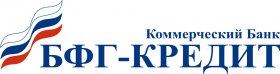 Коммерческий Банк
БФГ-КРЕДИТ